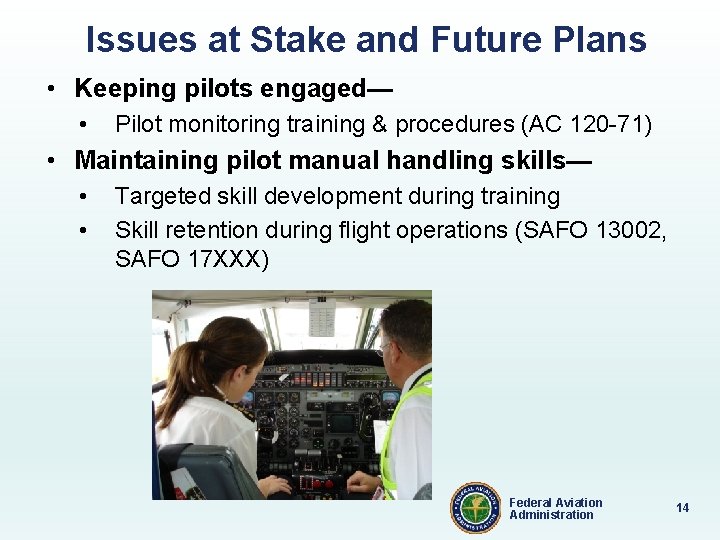 Issues at Stake and Future Plans

• Keeping pilots engaged—
  • Pilot monitoring training & procedures (AC 120-71)
• Maintaining pilot manual handling skills—
  • Targeted skill development during training
  • Skill retention during flight operations (SAFO 13002, SAFO 17XXX)

FEDERAL AVIATION ADMINISTRATION

Federal Aviation Administration

14